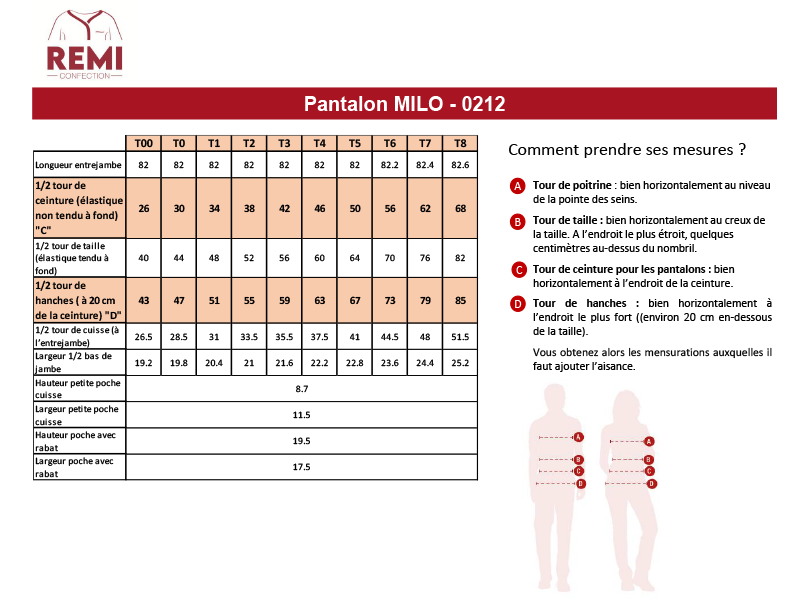 REMI
CONFECTION

Pantalon MILO - 0212

| | T00 | T0 | T1 | T2 | T3 | T4 | T5 | T6 | T7 | T8 |
|---|---|---|---|---|---|---|---|---|---|---|
| Longueur entrejambe | 82 | 82 | 82 | 82 | 82 | 82 | 82 | 82.2 | 82.4 | 82.6 |
| 1/2 tour de ceinture (élastique non tendu à fond) "C" | 26 | 30 | 34 | 38 | 42 | 46 | 50 | 56 | 62 | 68 |
| 1/2 tour de taille (élastique tendu à fond) | 40 | 44 | 48 | 52 | 56 | 60 | 64 | 70 | 76 | 82 |
| 1/2 tour de hanches ( à 20 cm de la ceinture) "D" | 43 | 47 | 51 | 55 | 59 | 63 | 67 | 73 | 79 | 85 |
| 1/2 tour de cuisse (à l'entrejambe) | 26.5 | 28.5 | 31 | 33.5 | 35.5 | 37.5 | 41 | 44.5 | 48 | 51.5 |
| Largeur 1/2 bas de jambe | 19.2 | 19.8 | 20.4 | 21 | 21.6 | 22.2 | 22.8 | 23.6 | 24.4 | 25.2 |
| Hauteur petite poche cuisse | 8.7 | | | | | | | | | |
| Largeur petite poche cuisse | 11.5 | | | | | | | | | |
| Hauteur poche avec rabat | 19.5 | | | | | | | | | |
| Largeur poche avec rabat | 17.5 | | | | | | | | | |

Comment prendre ses mesures ?

A Tour de poitrine : bien horizontalement au niveau de la pointe des seins.

B Tour de taille : bien horizontalement au creux de la taille. A l'endroit le plus étroit, quelques centimètres au-dessus du nombril.

C Tour de ceinture pour les pantalons : bien horizontalement à l'endroit de la ceinture.

D Tour de hanches : bien horizontalement à l'endroit le plus fort ((environ 20 cm en-dessous de la taille).

Vous obtenez alors les mensurations auxquelles il faut ajouter l'aisance.

A
B
C
D
A
B
C
D